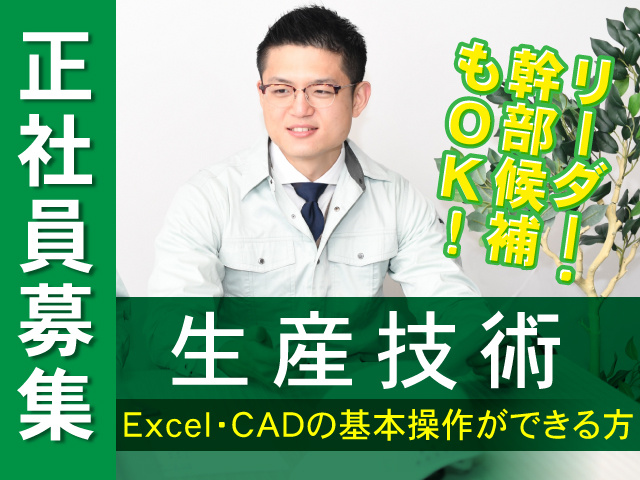 正社員募集

リーダー！幹部候補もOK！

生産技術

Excel・CADの基本操作ができる方